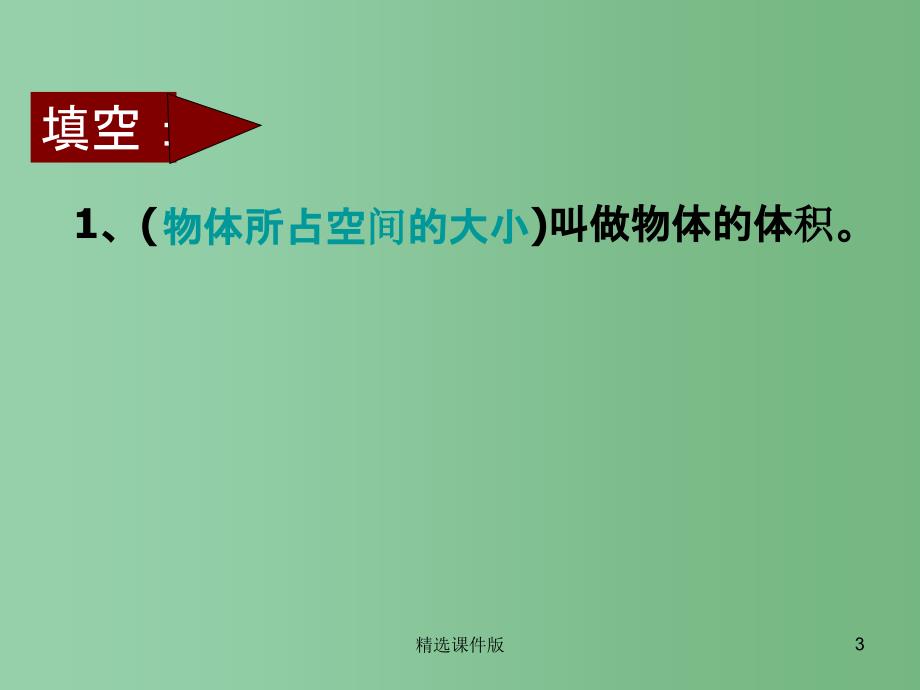 填空：

1、(物体所占空间的大小)叫做物体的体积。

精选课件版

3